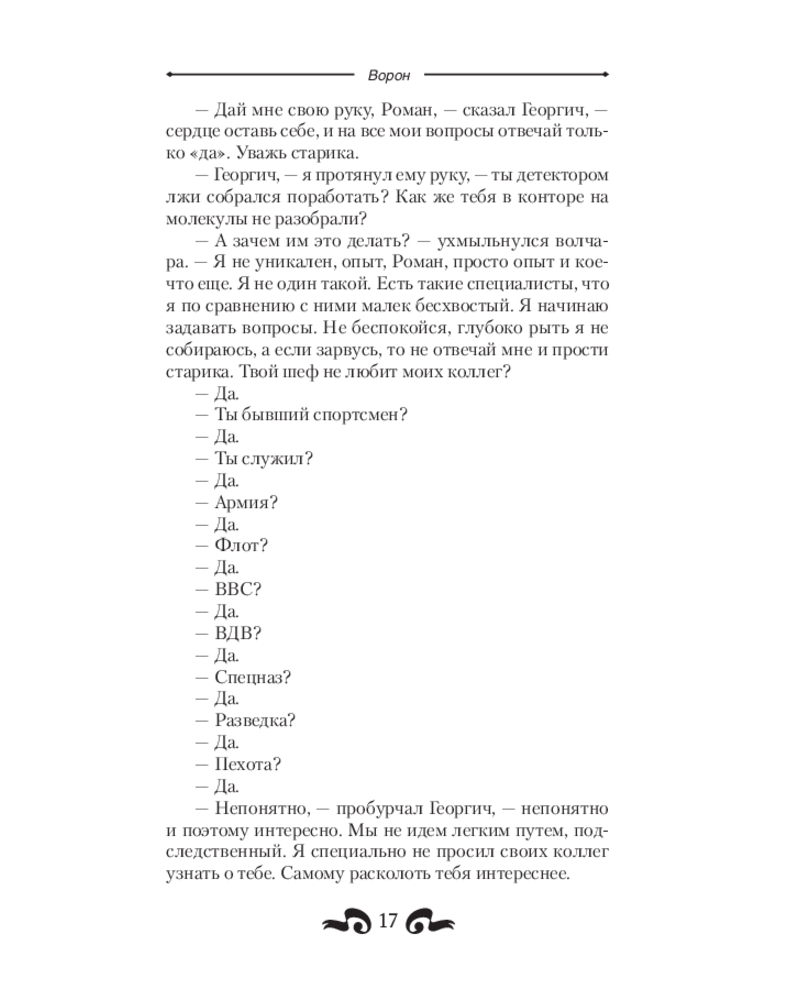 Ворон

— Дай мне свою руку, Роман, — сказал Георгич, — сердце оставь себе, и на все мои вопросы отвечай только «да». Уважь старика.

— Георгич, — я протянул ему руку, — ты детектором лжи собрался поработать? Как же тебя в конторе на молекулы не разобрали?

— А зачем им это делать? — ухмыльнулся волчара. — Я не уникален, опыт, Роман, просто опыт и кое-что еще. Я не один такой. Есть такие специалисты, что я по сравнению с ними малек бесхвостый. Я начинаю задавать вопросы. Не беспокойся, глубоко рыть я не собираюсь, а если зарвусь, то не отвечай мне и прости старика. Твой шеф не любит моих коллег?

— Да.

— Ты бывший спортсмен?

— Да.

— Ты служил?

— Да.

— Армия?

— Да.

— Флот?

— Да.

— ВВС?

— Да.

— ВДВ?

— Да.

— Спецназ?

— Да.

— Разведка?

— Да.

— Пехота?

— Да.

— Непонятно, — пробурчал Георгич, — непонятно и поэтому интересно. Мы не идем легким путем, подследственный. Я специально не просил своих коллег узнать о тебе. Самому расколоть тебя интереснее.

17